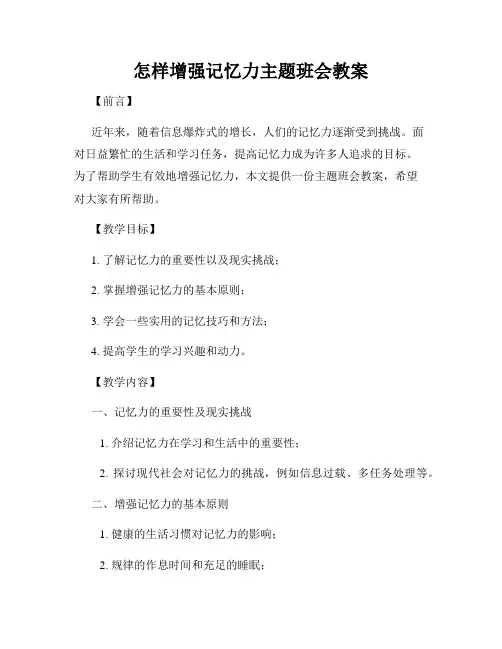 怎样增强记忆力主题班会教案

【前言】

近年来，随着信息爆炸式的增长，人们的记忆力逐渐受到挑战。面对日益繁忙的生活和学习任务，提高记忆力成为许多人追求的目标。为了帮助学生有效地增强记忆力，本文提供一份主题班会教案，希望对大家有所帮助。

【教学目标】

1. 了解记忆力的重要性以及现实挑战；

2. 掌握增强记忆力的基本原则；

3. 学会一些实用的记忆技巧和方法；

4. 提高学生的学习兴趣和动力。

【教学内容】

一、记忆力的重要性及现实挑战

1. 介绍记忆力在学习和生活中的重要性；

2. 探讨现代社会对记忆力的挑战，例如信息过载、多任务处理等。

二、增强记忆力的基本原则

1. 健康的生活习惯对记忆力的影响；

2. 规律的作息时间和充足的睡眠；